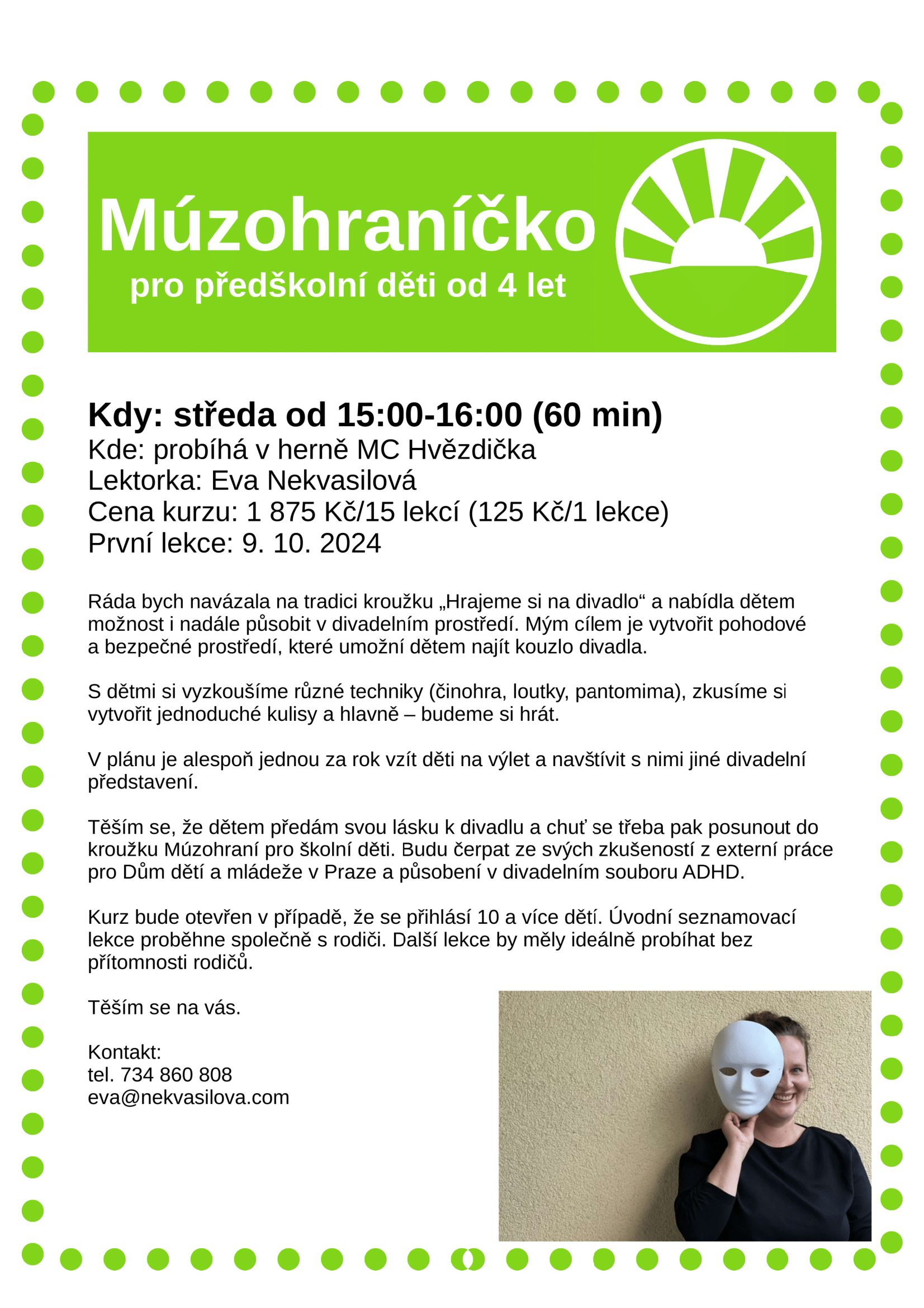 Múzohraníčko
pro předškolní děti od 4 let

Kdy: středa od 15:00-16:00 (60 min)
Kde: probíhá v herně MC Hvězdička
Lektorka: Eva Nekvasilová
Cena kurzu: 1 875 Kč/15 lekcí (125 Kč/1 lekce)
První lekce: 9. 10. 2024

Ráda bych navázala na tradici kroužku „Hrajeme si na divadlo“ a nabídla dětem možnost i nadále působit v divadelním prostředí. Mým cílem je vytvořit pohodové a bezpečné prostředí, které umožní dětem najít kouzlo divadla.

S dětmi si vyzkoušíme různé techniky (činohra, loutky, pantomima), zkusíme si vytvořit jednoduché kulisy a hlavně – budeme si hrát.

V plánu je alespoň jednou za rok vzít děti na výlet a navštívit s nimi jiné divadelní představení.

Těším se, že dětem předám svou lásku k divadlu a chuť se třeba pak posunout do kroužku Múzohraní pro školní děti. Budu čerpat ze svých zkušeností z externí práce pro Dům dětí a mládeže v Praze a působení v divadelním souboru ADHD.

Kurz bude otevřen v případě, že se přihlásí 10 a více dětí. Úvodní seznamovací lekce proběhne společně s rodiči. Další lekce by měly ideálně probíhat bez přítomnosti rodičů.

Těším se na vás.

Kontakt:
tel. 734 860 808
eva@nekvasilova.com